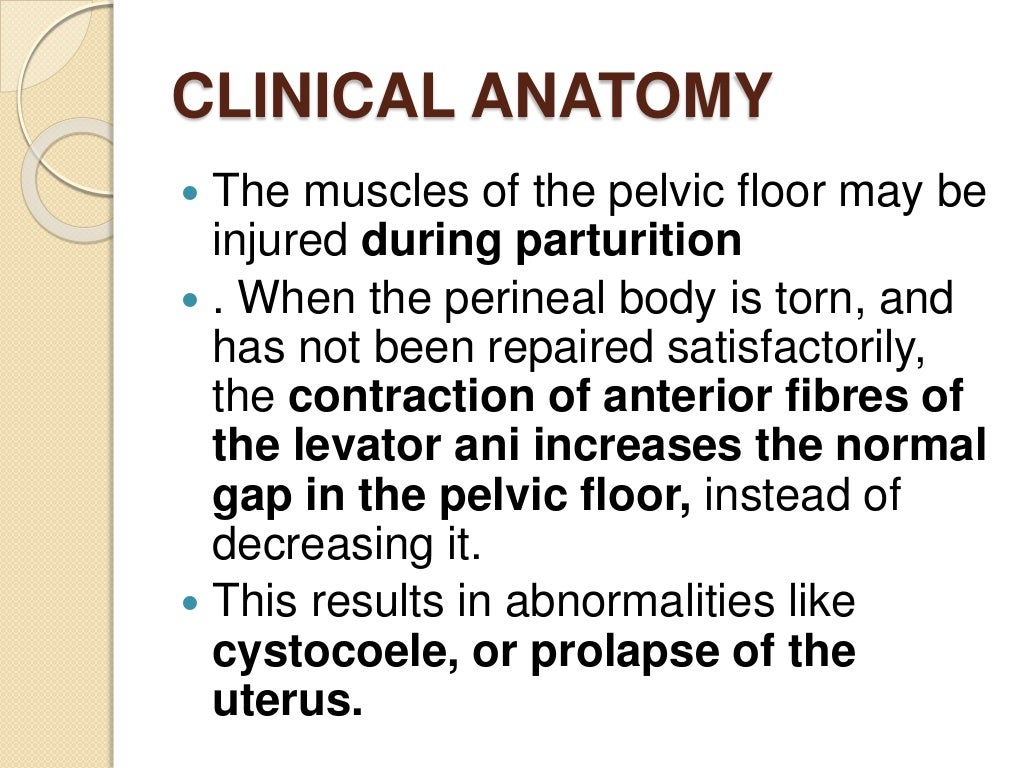 CLINICAL ANATOMY

- The muscles of the pelvic floor may be injured during parturition
- . When the perineal body is torn, and has not been repaired satisfactorily, the contraction of anterior fibres of the levator ani increases the normal gap in the pelvic floor, instead of decreasing it.
- This results in abnormalities like cystocoele, or prolapse of the uterus.